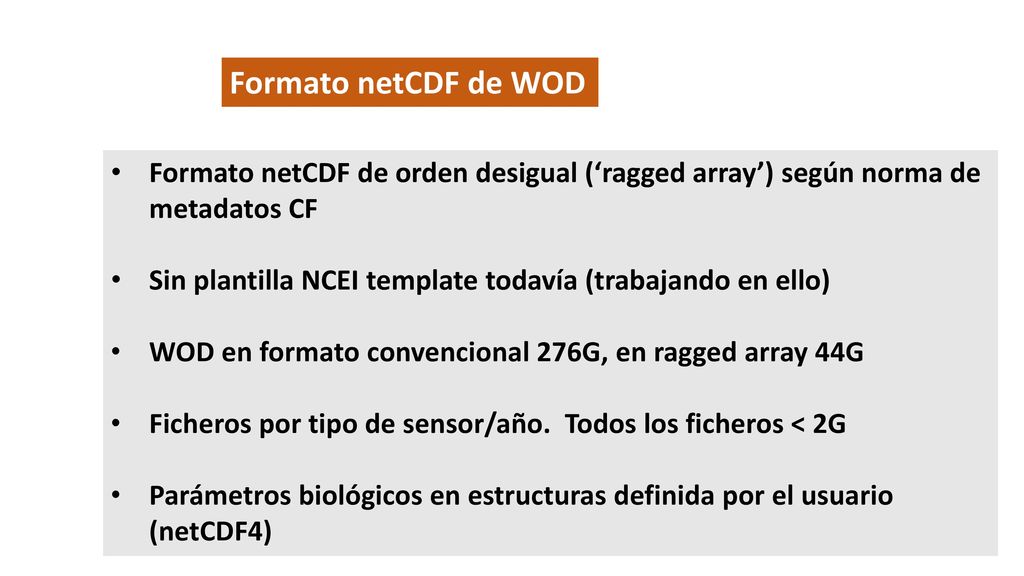 Formato netCDF de WOD

• Formato netCDF de orden desigual (‘ragged array’) según norma de metadatos CF

• Sin plantilla NCEI template todavía (trabajando en ello)

• WOD en formato convencional 276G, en ragged array 44G

• Ficheros por tipo de sensor/año.  Todos los ficheros < 2G

• Parámetros biológicos en estructuras definida por el usuario (netCDF4)